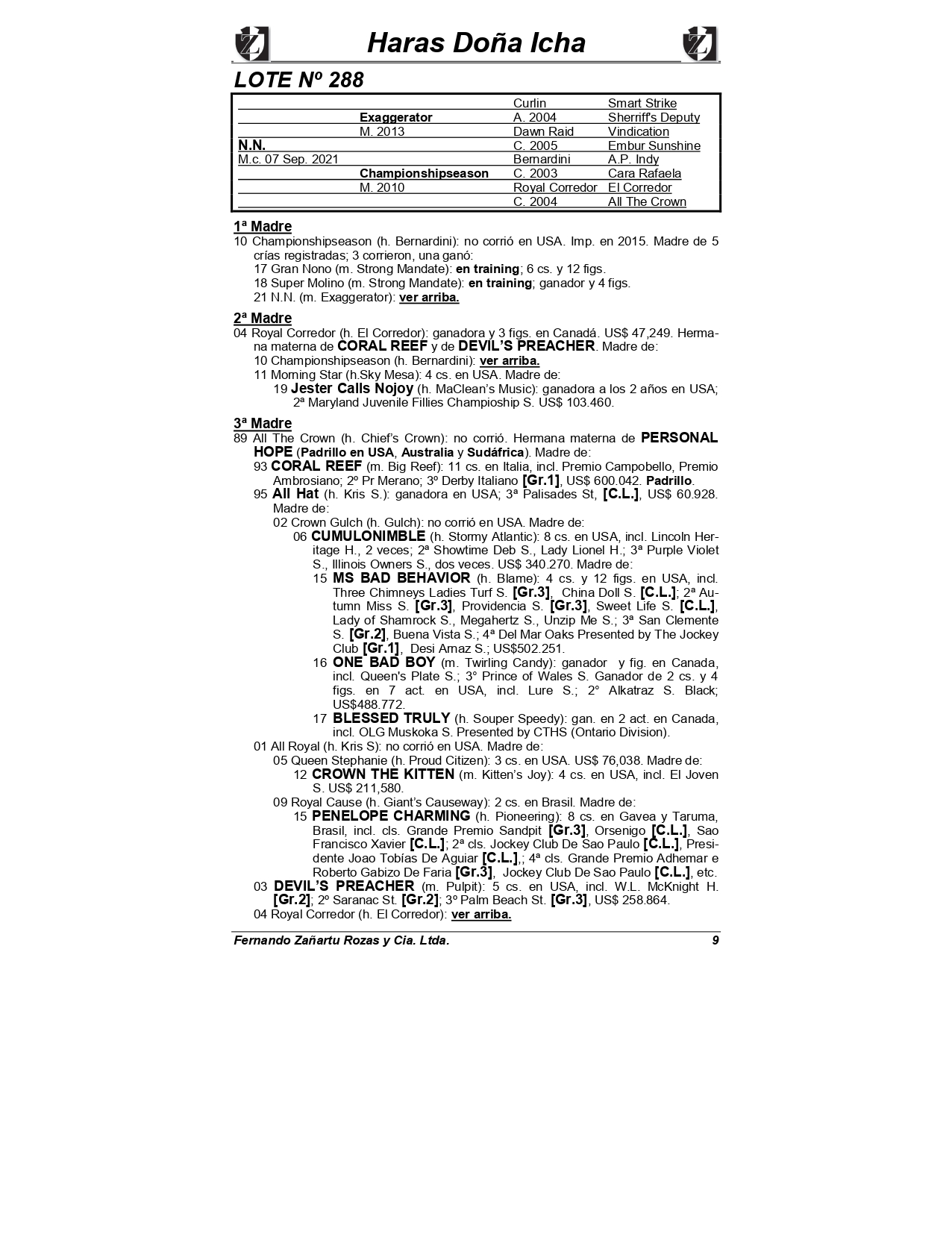 Haras Doña Icha

LOTE Nº 288

| | | | |
|---|---|---|---|
| | | Curlin | Smart Strike |
| | Exaggerator | A. 2004 | Sherriff's Deputy |
| | M. 2013 | Dawn Raid | Vindication |
| N.N. | | C. 2005 | Embur Sunshine |
| M.c. 07 Sep. 2021 | | Bernardini | A.P. Indy |
| | Championshipseason | C. 2003 | Cara Rafaela |
| | M. 2010 | Royal Corredor | El Corredor |
| | | C. 2004 | All The Crown |

1ª Madre
10 Championshipseason (h. Bernardini): no corrió en USA. Imp. en 2015. Madre de 5 crías registradas; 3 corrieron, una ganó:
17 Gran Nono (m. Strong Mandate): en training; 6 cs. y 12 figs.
18 Super Molino (m. Strong Mandate): en training; ganador y 4 figs.
21 N.N. (m. Exaggerator): ver arriba.

2ª Madre
04 Royal Corredor (h. El Corredor): ganadora y 3 figs. en Canadá. US$ 47,249. Hermana materna de CORAL REEF y de DEVIL'S PREACHER. Madre de:
10 Championshipseason (h. Bernardini): ver arriba.
11 Morning Star (h.Sky Mesa): 4 cs. en USA. Madre de:
19 Jester Calls Nojoy (h. MaClean's Music): ganadora a los 2 años en USA; 2ª Maryland Juvenile Fillies Champioship S. US$ 103.460.

3ª Madre
89 All The Crown (h. Chief's Crown): no corrió. Hermana materna de PERSONAL HOPE (Padrillo en USA, Australia y Sudáfrica). Madre de:
93 CORAL REEF (m. Big Reef): 11 cs. en Italia, incl. Premio Campobello, Premio Ambrosiano; 2º Pr Merano; 3º Derby Italiano [Gr.1], US$ 600.042. Padrillo.
95 All Hat (h. Kris S.): ganadora en USA; 3ª Palisades St, [C.L.], US$ 60.928. Madre de:
02 Crown Gulch (h. Gulch): no corrió en USA. Madre de:
06 CUMULONIMBLE (h. Stormy Atlantic): 8 cs. en USA, incl. Lincoln Heritage H., 2 veces; 2ª Showtime Deb S., Lady Lionel H.; 3ª Purple Violet S., Illinois Owners S., dos veces. US$ 340.270. Madre de:
15 MS BAD BEHAVIOR (h. Blame): 4 cs. y 12 figs. en USA, incl. Three Chimneys Ladies Turf S. [Gr.3], China Doll S. [C.L.]; 2ª Autumn Miss S. [Gr.3], Providencia S. [Gr.3], Sweet Life S. [C.L.], Lady of Shamrock S., Megahertz S., Unzip Me S.; 3ª San Clemente S. [Gr.2], Buena Vista S.; 4ª Del Mar Oaks Presented by The Jockey Club [Gr.1], Desi Arnaz S.; US$502.251.
16 ONE BAD BOY (m. Twirling Candy): ganador y fig. en Canada, incl. Queen's Plate S.; 3° Prince of Wales S. Ganador de 2 cs. y 4 figs. en 7 act. en USA, incl. Lure S.; 2° Alkatraz S. Black; US$488.772.
17 BLESSED TRULY (h. Souper Speedy): gan. en 2 act. en Canada, incl. OLG Muskoka S. Presented by CTHS (Ontario Division).
01 All Royal (h. Kris S): no corrió en USA. Madre de:
05 Queen Stephanie (h. Proud Citizen): 3 cs. en USA. US$ 76,038. Madre de:
12 CROWN THE KITTEN (m. Kitten's Joy): 4 cs. en USA, incl. El Joven S. US$ 211,580.
09 Royal Cause (h. Giant's Causeway): 2 cs. en Brasil. Madre de:
15 PENELOPE CHARMING (h. Pioneering): 8 cs. en Gavea y Taruma, Brasil, incl. cls. Grande Premio Sandpit [Gr.3], Orsenigo [C.L.], Sao Francisco Xavier [C.L.]; 2ª cls. Jockey Club De Sao Paulo [C.L.], Presidente Joao Tobías De Aguiar [C.L.],; 4ª cls. Grande Premio Adhemar e Roberto Gabizo De Faria [Gr.3], Jockey Club De Sao Paulo [C.L.], etc.
03 DEVIL'S PREACHER (m. Pulpit): 5 cs. en USA, incl. W.L. McKnight H. [Gr.2]; 2º Saranac St. [Gr.2]; 3º Palm Beach St. [Gr.3], US$ 258.864.
04 Royal Corredor (h. El Corredor): ver arriba.

Fernando Zañartu Rozas y Cia. Ltda. 9